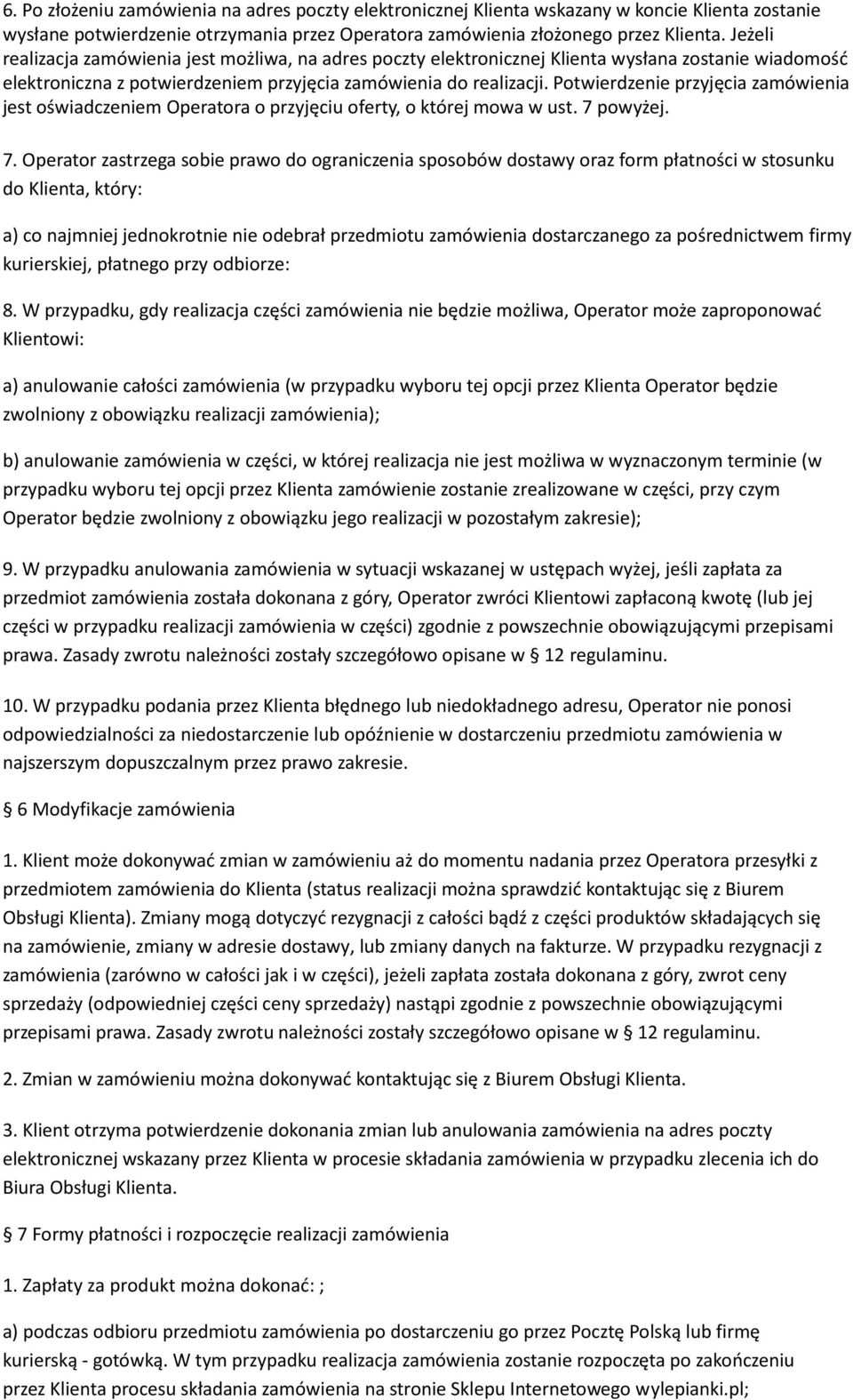 6. Po złożeniu zamówienia na adres poczty elektronicznej Klienta wskazany w koncie Klienta zostanie wysłane potwierdzenie otrzymania przez Operatora zamówienia złożonego przez Klienta. Jeżeli realizacja zamówienia jest możliwa, na adres poczty elektronicznej Klienta wysłana zostanie wiadomość elektroniczna z potwierdzeniem przyjęcia zamówienia do realizacji. Potwierdzenie przyjęcia zamówienia jest oświadczeniem Operatora o przyjęciu oferty, o której mowa w ust. 7 powyżej.

7. Operator zastrzega sobie prawo do ograniczenia sposobów dostawy oraz form płatności w stosunku do Klienta, który:

a) co najmniej jednokrotnie nie odebrał przedmiotu zamówienia dostarczanego za pośrednictwem firmy kurierskiej, płatnego przy odbiorze:

8. W przypadku, gdy realizacja części zamówienia nie będzie możliwa, Operator może zaproponować Klientowi:

a) anulowanie całości zamówienia (w przypadku wyboru tej opcji przez Klienta Operator będzie zwolniony z obowiązku realizacji zamówienia);

b) anulowanie zamówienia w części, w której realizacja nie jest możliwa w wyznaczonym terminie (w przypadku wyboru tej opcji przez Klienta zamówienie zostanie zrealizowane w części, przy czym Operator będzie zwolniony z obowiązku jego realizacji w pozostałym zakresie);

9. W przypadku anulowania zamówienia w sytuacji wskazanej w ustępach wyżej, jeśli zapłata za przedmiot zamówienia została dokonana z góry, Operator zwróci Klientowi zapłaconą kwotę (lub jej części w przypadku realizacji zamówienia w części) zgodnie z powszechnie obowiązującymi przepisami prawa. Zasady zwrotu należności zostały szczegółowo opisane w  12 regulaminu.

10. W przypadku podania przez Klienta błędnego lub niedokładnego adresu, Operator nie ponosi odpowiedzialności za niedostarczenie lub opóźnienie w dostarczeniu przedmiotu zamówienia w najszerszym dopuszczalnym przez prawo zakresie.

 6 Modyfikacje zamówienia

1. Klient może dokonywać zmian w zamówieniu aż do momentu nadania przez Operatora przesyłki z przedmiotem zamówienia do Klienta (status realizacji można sprawdzić kontaktując się z Biurem Obsługi Klienta). Zmiany mogą dotyczyć rezygnacji z całości bądź z części produktów składających się na zamówienie, zmiany w adresie dostawy, lub zmiany danych na fakturze. W przypadku rezygnacji z zamówienia (zarówno w całości jak i w części), jeżeli zapłata została dokonana z góry, zwrot ceny sprzedaży (odpowiedniej części ceny sprzedaży) nastąpi zgodnie z powszechnie obowiązującymi przepisami prawa. Zasady zwrotu należności zostały szczegółowo opisane w  12 regulaminu.

2. Zmian w zamówieniu można dokonywać kontaktując się z Biurem Obsługi Klienta.

3. Klient otrzyma potwierdzenie dokonania zmian lub anulowania zamówienia na adres poczty elektronicznej wskazany przez Klienta w procesie składania zamówienia w przypadku zlecenia ich do Biura Obsługi Klienta.

 7 Formy płatności i rozpoczęcie realizacji zamówienia

1. Zapłaty za produkt można dokonać: ;

a) podczas odbioru przedmiotu zamówienia po dostarczeniu go przez Pocztę Polską lub firmę kurierską - gotówką. W tym przypadku realizacja zamówienia zostanie rozpoczęta po zakończeniu przez Klienta procesu składania zamówienia na stronie Sklepu Internetowego wylepianki.pl;